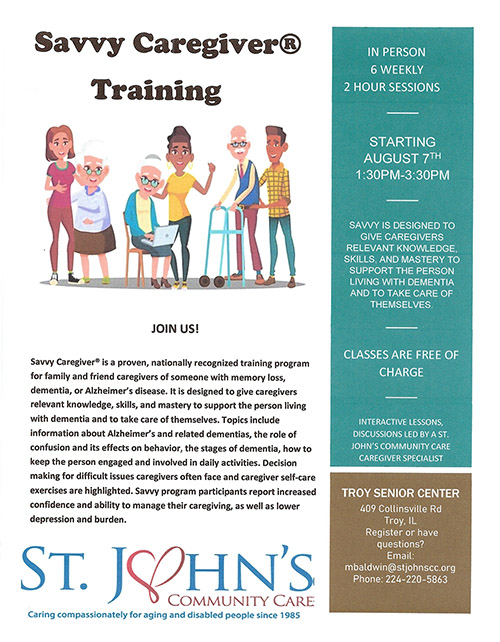 Savvy Caregiver®
Training

JOIN US!

Savvy Caregiver® is a proven, nationally recognized training program for family and friend caregivers of someone with memory loss, dementia, or Alzheimer's disease. It is designed to give caregivers relevant knowledge, skills, and mastery to support the person living with dementia and to take care of themselves. Topics include information about Alzheimer's and related dementias, the role of confusion and its effects on behavior, the stages of dementia, how to keep the person engaged and involved in daily activities. Decision making for difficult issues caregivers often face and caregiver self-care exercises are highlighted. Savvy program participants report increased confidence and ability to manage their caregiving, as well as lower depression and burden.

ST. JOHN'S
COMMUNITY CARE
Caring compassionately for aging and disabled people since 1985

IN PERSON
6 WEEKLY
2 HOUR SESSIONS

STARTING
AUGUST 7$^{TH}$
1:30PM-3:30PM

SAVVY IS DESIGNED TO GIVE CAREGIVERS RELEVANT KNOWLEDGE, SKILLS, AND MASTERY TO SUPPORT THE PERSON LIVING WITH DEMENTIA AND TO TAKE CARE OF THEMSELVES.

CLASSES ARE FREE OF CHARGE

INTERACTIVE LESSONS, DISCUSSIONS LED BY A ST. JOHN'S COMMUNITY CARE CAREGIVER SPECIALIST

TROY SENIOR CENTER
409 Collinsville Rd
Troy, IL
Register or have questions?
Email:
mbaldwin@stjohnscc.org
Phone: 224-220-5863